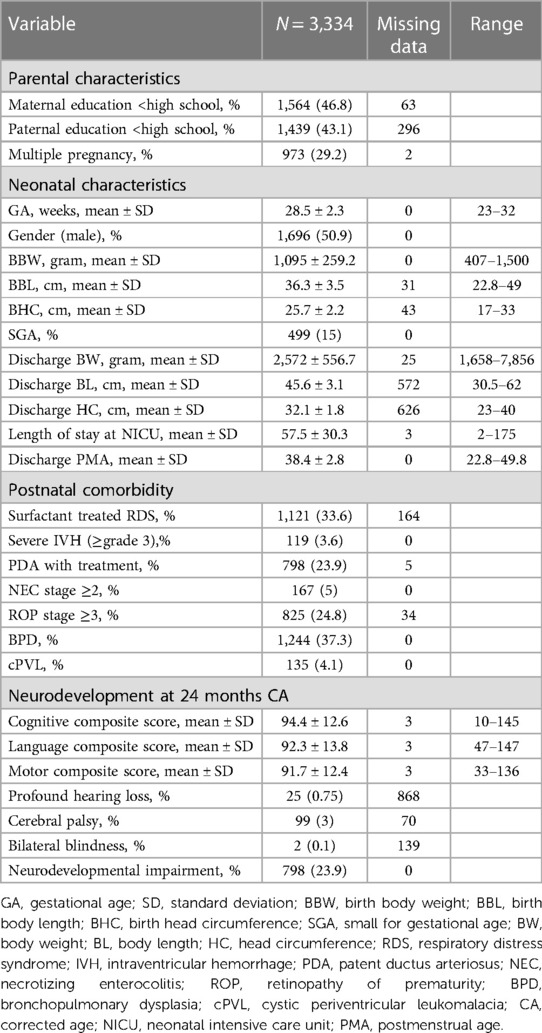 | Variable | $N = 3,334$ | Missing data | Range |
|---|---|---|---|
| Parental characteristics | | | |
| Maternal education <high school, % | 1,564 (46.8) | 63 | |
| Paternal education <high school, % | 1,439 (43.1) | 296 | |
| Multiple pregnancy, % | 973 (29.2) | 2 | |
| Neonatal characteristics | | | |
| GA, weeks, mean ± SD | 28.5 ± 2.3 | 0 | 23–32 |
| Gender (male), % | 1,696 (50.9) | 0 | |
| BBW, gram, mean ± SD | 1,095 ± 259.2 | 0 | 407–1,500 |
| BBL, cm, mean ± SD | 36.3 ± 3.5 | 31 | 22.8–49 |
| BHC, cm, mean ± SD | 25.7 ± 2.2 | 43 | 17–33 |
| SGA, % | 499 (15) | 0 | |
| Discharge BW, gram, mean ± SD | 2,572 ± 556.7 | 25 | 1,658–7,856 |
| Discharge BL, cm, mean ± SD | 45.6 ± 3.1 | 572 | 30.5–62 |
| Discharge HC, cm, mean ± SD | 32.1 ± 1.8 | 626 | 23–40 |
| Length of stay at NICU, mean ± SD | 57.5 ± 30.3 | 3 | 2–175 |
| Discharge PMA, mean ± SD | 38.4 ± 2.8 | 0 | 22.8–49.8 |
| Postnatal comorbidity | | | |
| Surfactant treated RDS, % | 1,121 (33.6) | 164 | |
| Severe IVH (≥grade 3),% | 119 (3.6) | 0 | |
| PDA with treatment, % | 798 (23.9) | 5 | |
| NEC stage ≥2, % | 167 (5) | 0 | |
| ROP stage ≥3, % | 825 (24.8) | 34 | |
| BPD, % | 1,244 (37.3) | 0 | |
| cPVL, % | 135 (4.1) | 0 | |
| Neurodevelopment at 24 months CA | | | |
| Cognitive composite score, mean ± SD | 94.4 ± 12.6 | 3 | 10–145 |
| Language composite score, mean ± SD | 92.3 ± 13.8 | 3 | 47–147 |
| Motor composite score, mean ± SD | 91.7 ± 12.4 | 3 | 33–136 |
| Profound hearing loss, % | 25 (0.75) | 868 | |
| Cerebral palsy, % | 99 (3) | 70 | |
| Bilateral blindness, % | 2 (0.1) | 139 | |
| Neurodevelopmental impairment, % | 798 (23.9) | 0 | |

GA, gestational age; SD, standard deviation; BBW, birth body weight; BBL, birth body length; BHC, birth head circumference; SGA, small for gestational age; BW, body weight; BL, body length; HC, head circumference; RDS, respiratory distress syndrome; IVH, intraventricular hemorrhage; PDA, patent ductus arteriosus; NEC, necrotizing enterocolitis; ROP, retinopathy of prematurity; BPD, bronchopulmonary dysplasia; cPVL, cystic periventricular leukomalacia; CA, corrected age; NICU, neonatal intensive care unit; PMA, postmenstrual age.